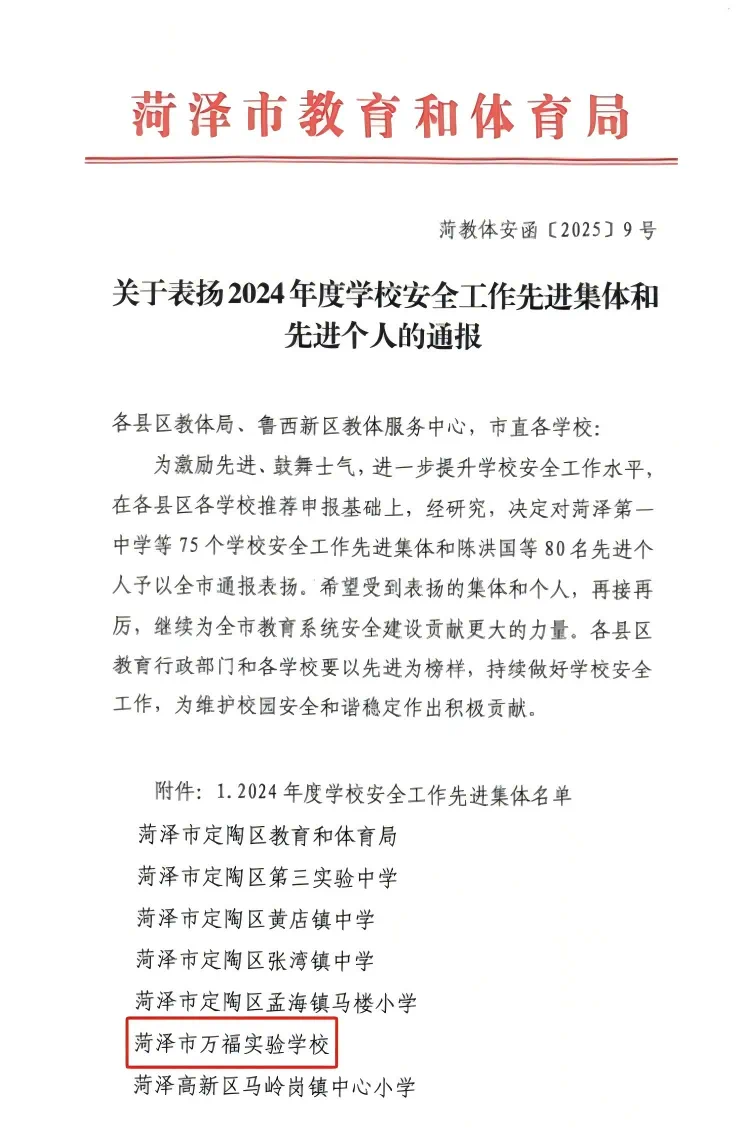 菏泽市教育和体育局

菏教体安函〔2025〕9号

关于表扬2024年度学校安全工作先进集体和先进个人的通报

各县区教体局、鲁西新区教体服务中心，市直各学校：

为激励先进、鼓舞士气，进一步提升学校安全工作水平，在各县区各学校推荐申报基础上，经研究，决定对菏泽第一中学等75个学校安全工作先进集体和陈洪国等80名先进个人予以全市通报表扬。希望受到表扬的集体和个人，再接再厉，继续为全市教育系统安全建设贡献更大的力量。各县区教育行政部门和各学校要以先进为榜样，持续做好学校安全工作，为维护校园安全和谐稳定作出积极贡献。

附件：1.2024年度学校安全工作先进集体名单

菏泽市定陶区教育和体育局

菏泽市定陶区第三实验中学

菏泽市定陶区黄店镇中学

菏泽市定陶区张湾镇中学

菏泽市定陶区孟海镇马楼小学

菏泽市万福实验学校

菏泽高新区马岭岗镇中心小学